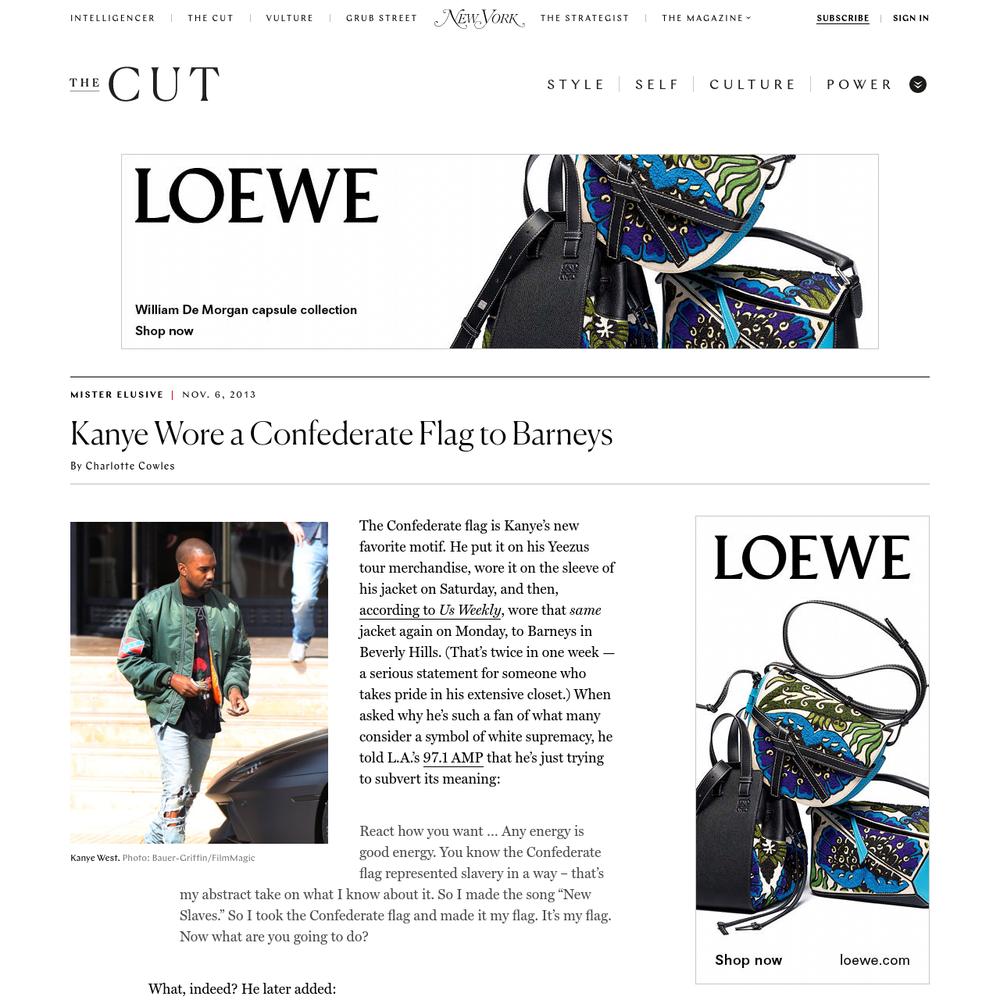 INTELLIGENCER | THE CUT | VULTURE | GRUB STREET New York THE STRATEGIST | THE MAGAZINE SUBSCRIBE | SIGN IN

THE CUT

STYLE | SELF | CULTURE | POWER

LOEWE

William De Morgan capsule collection

Shop now

MISTER ELUSIVE | NOV. 6, 2013

Kanye Wore a Confederate Flag to Barneys

By Charlotte Cowles

Kanye West. Photo: Bauer-Griffin/FilmMagic

The Confederate flag is Kanye's new favorite motif. He put it on his Yeezus tour merchandise, wore it on the sleeve of his jacket on Saturday, and then, according to Us Weekly, wore that same jacket again on Monday, to Barneys in Beverly Hills. (That's twice in one week — a serious statement for someone who takes pride in his extensive closet.) When asked why he's such a fan of what many consider a symbol of white supremacy, he told L.A.'s 97.1 AMP that he's just trying to subvert its meaning:

React how you want ... Any energy is good energy. You know the Confederate flag represented slavery in a way – that's my abstract take on what I know about it. So I made the song "New Slaves." So I took the Confederate flag and made it my flag. It's my flag. Now what are you going to do?

What, indeed? He later added:

LOEWE

Shop now loewe.com